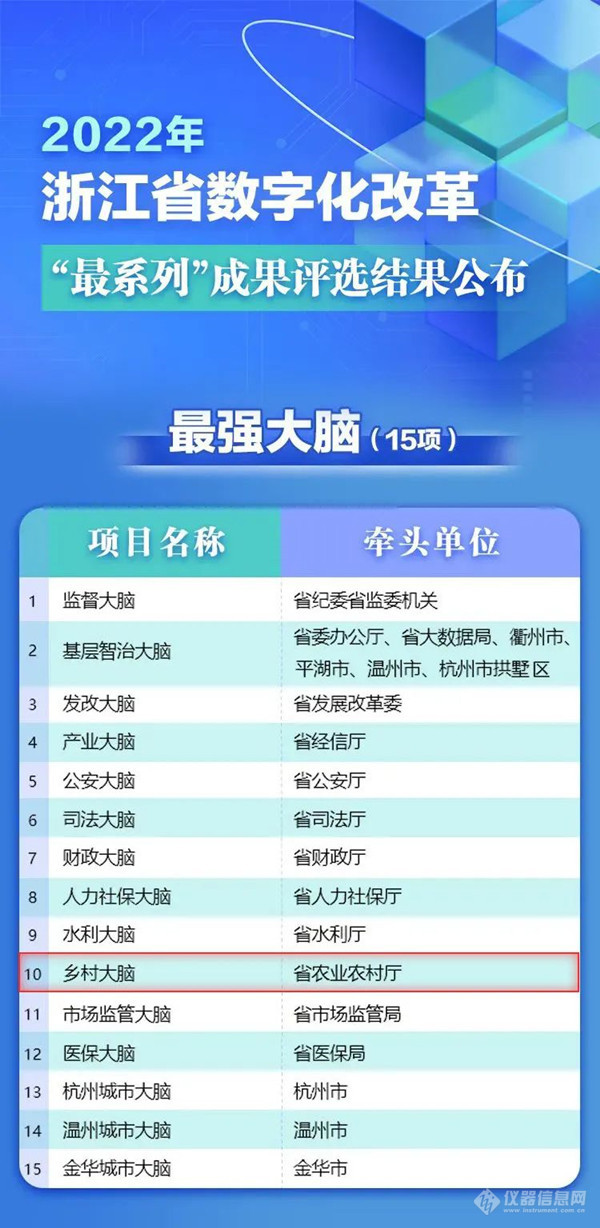 2022年
浙江省数字化改革
“最系列”成果评选结果公布

最强大脑（15项）

| | 项目名称 | 牵头单位 |
|---|---|---|
| 1 | 监督大脑 | 省纪委省监委机关 |
| 2 | 基层智治大脑 | 省委办公厅、省大数据局、衢州市、平湖市、温州市、杭州市拱墅区 |
| 3 | 发改大脑 | 省发展改革委 |
| 4 | 产业大脑 | 省经信厅 |
| 5 | 公安大脑 | 省公安厅 |
| 6 | 司法大脑 | 省司法厅 |
| 7 | 财政大脑 | 省财政厅 |
| 8 | 人力社保大脑 | 省人力社保厅 |
| 9 | 水利大脑 | 省水利厅 |
| 10 | 乡村大脑 | 省农业农村厅 |
| 11 | 市场监管大脑 | 省市场监管局 |
| 12 | 医保大脑 | 省医保局 |
| 13 | 杭州城市大脑 | 杭州市 |
| 14 | 温州城市大脑 | 温州市 |
| 15 | 金华城市大脑 | 金华市 |

仪器信息网
www.instrument.com.cn